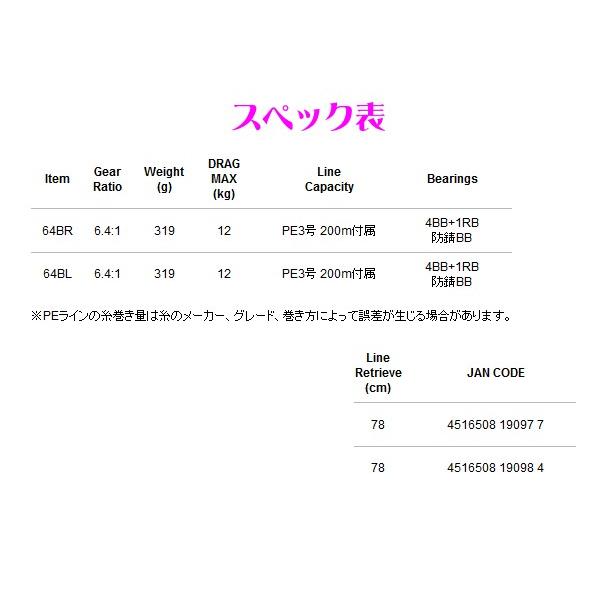 スペック表

| Item | Gear Ratio | Weight (g) | DRAG MAX (kg) | Line Capacity | Bearings |
|---|---|---|---|---|---|
| 64BR | 6.4:1 | 319 | 12 | PE3号 200m付属 | 4BB+1RB 防錆BB |
| 64BL | 6.4:1 | 319 | 12 | PE3号 200m付属 | 4BB+1RB 防錆BB |

※PEラインの糸巻き量は糸のメーカー、グレード、巻き方によって誤差が生じる場合があります。

| Line Retrieve (cm) | JAN CODE |
|---|---|
| 78 | 4516508 19097 7 |
| 78 | 4516508 19098 4 |